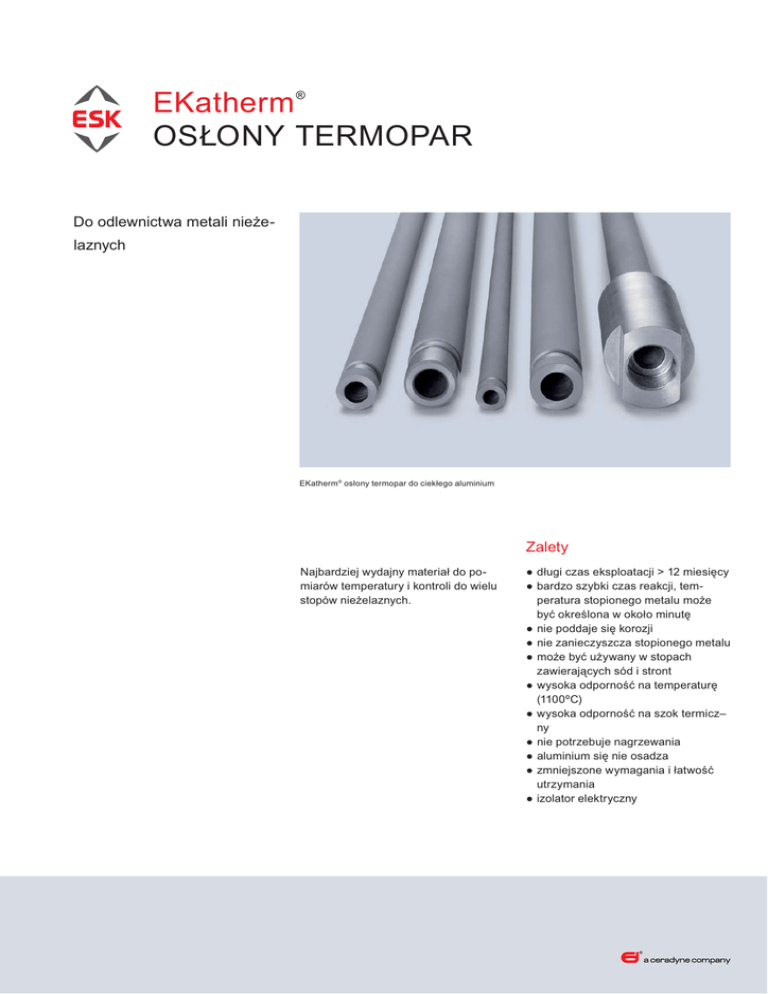 ESK

EKatherm®
OSŁONY TERMOPAR

Do odlewnictwa metali nieżelaznych

EKatherm® osłony termopar do ciekłego aluminium

Najbardziej wydajny materiał do pomiarów temperatury i kontroli do wielu stopów nieżelaznych.

Zalety

● długi czas eksploatacji > 12 miesięcy
● bardzo szybki czas reakcji, temperatura stopionego metalu może być określona w około minutę
● nie poddaje się korozji
● nie zanieczyszcza stopionego metalu
● może być używany w stopach zawierających sód i stront
● wysoka odporność na temperaturę (1100°C)
● wysoka odporność na szok termiczny
● nie potrzebuje nagrzewania
● aluminium się nie osadza
● zmniejszone wymagania i łatwość utrzymania
● izolator elektryczny

a ceradyne company